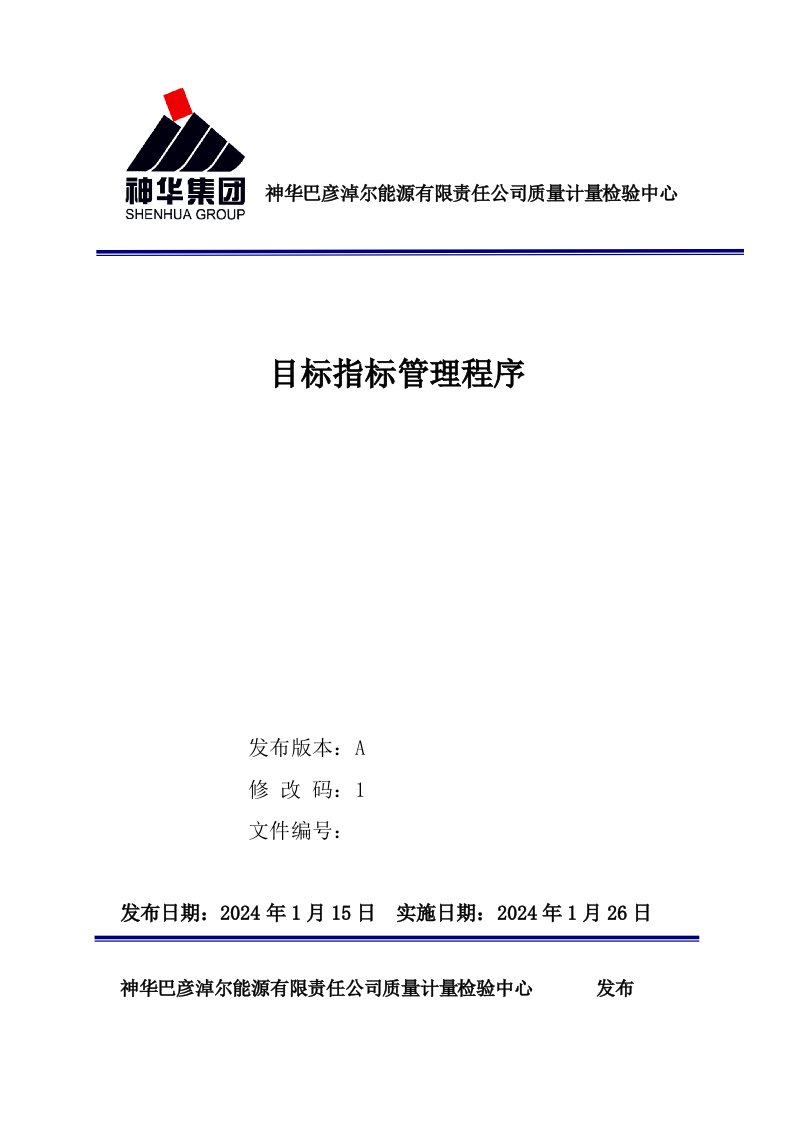 神华集团
SHENHUA GROUP
神华巴彦淖尔能源有限责任公司质量计量检验中心

目标指标管理程序

发布版本：A
修 改 码：1
文件编号：

发布日期：2024 年 1 月 15 日 实施日期：2024 年 1 月 26 日

神华巴彦淖尔能源有限责任公司质量计量检验中心 发布